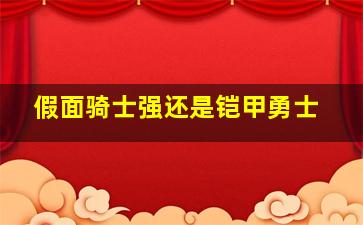 假面骑士强还是铠甲勇士